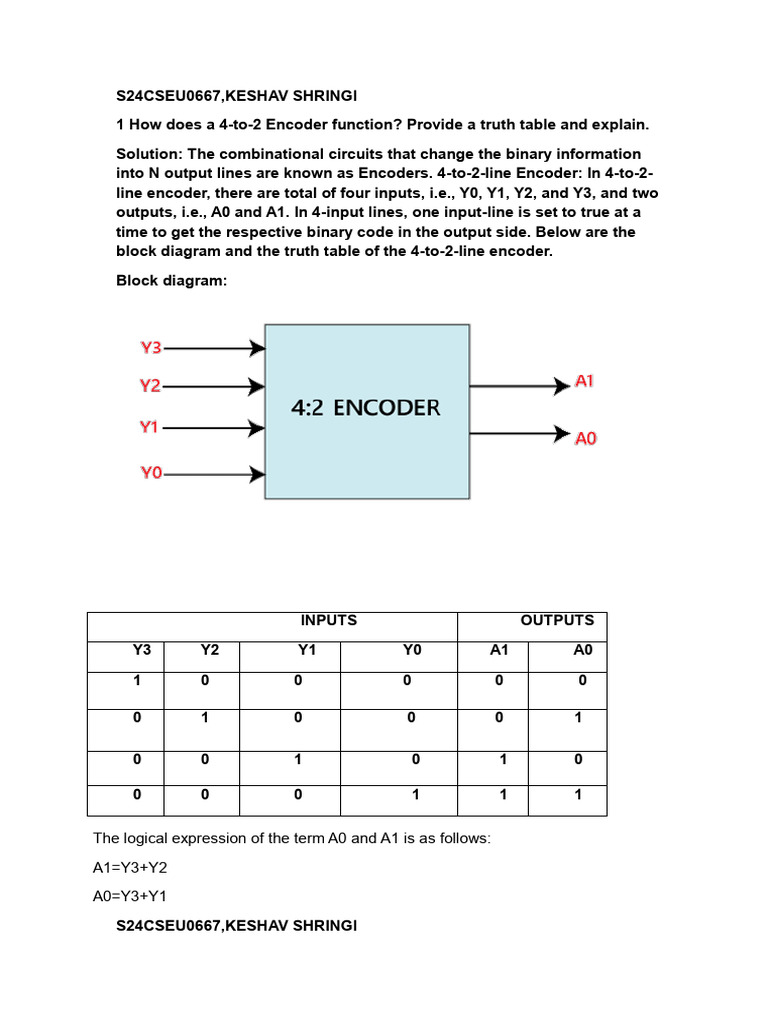 S24CSEU0667,KESHAV SHRINGI

1 How does a 4-to-2 Encoder function? Provide a truth table and explain.

Solution: The combinational circuits that change the binary information into N output lines are known as Encoders. 4-to-2-line Encoder: In 4-to-2-line encoder, there are total of four inputs, i.e., Y0, Y1, Y2, and Y3, and two outputs, i.e., A0 and A1. In 4-input lines, one input-line is set to true at a time to get the respective binary code in the output side. Below are the block diagram and the truth table of the 4-to-2-line encoder.

Block diagram:

Y3
Y2
Y1
Y0
4:2 ENCODER
A1
A0

| INPUTS | | | | OUTPUTS | |
|---|---|---|---|---|---|
| Y3 | Y2 | Y1 | Y0 | A1 | A0 |
| 1 | 0 | 0 | 0 | 0 | 0 |
| 0 | 1 | 0 | 0 | 0 | 1 |
| 0 | 0 | 1 | 0 | 1 | 0 |
| 0 | 0 | 0 | 1 | 1 | 1 |

The logical expression of the term A0 and A1 is as follows:

A1=Y3+Y2

A0=Y3+Y1

S24CSEU0667,KESHAV SHRINGI